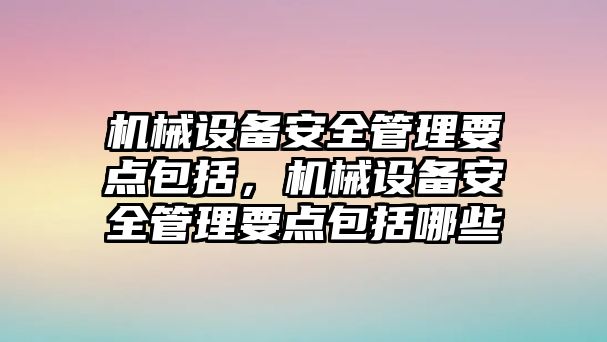 机械设备安全管理要点包括，机械设备安全管理要点包括哪些